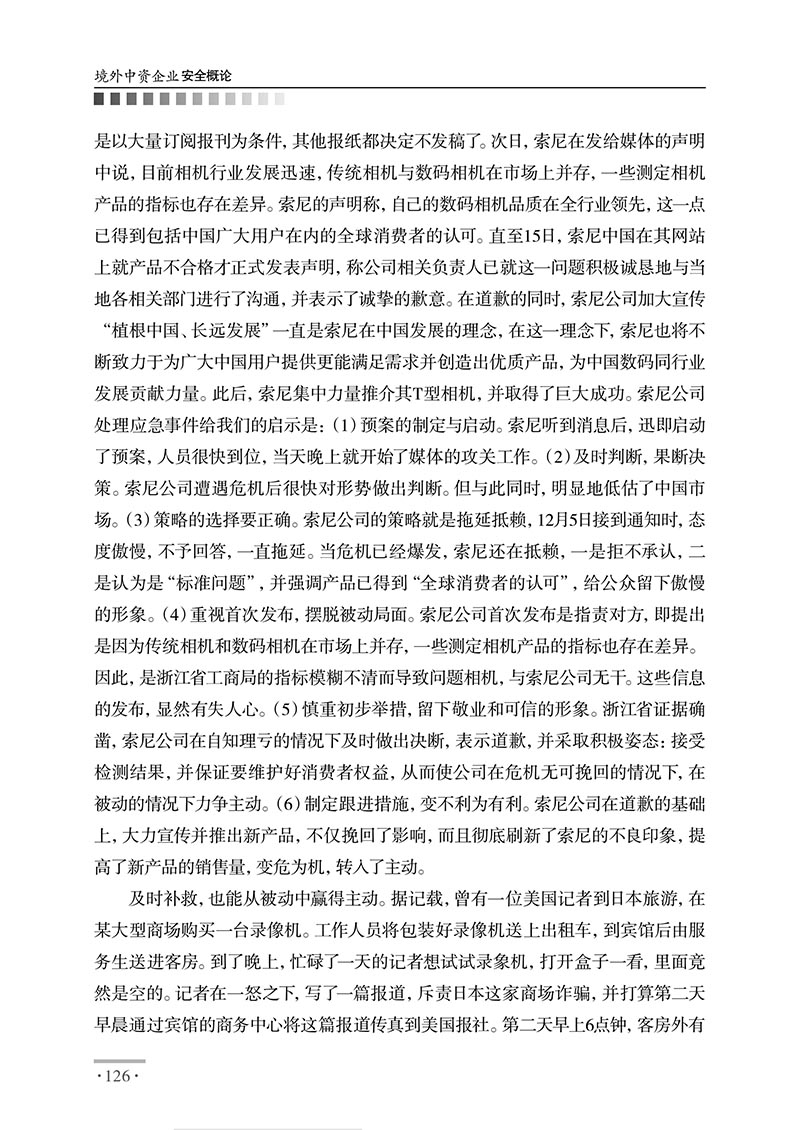 境外中资企业安全概论

是以大量订阅报刊为条件，其他报纸都决定不发稿了。次日，索尼在发给媒体的声明中说，目前相机行业发展迅速，传统相机与数码相机在市场上并存，一些测定相机产品的指标也存在差异。索尼的声明称，自己的数码相机品质在全行业领先，这一点已得到包括中国广大用户在内的全球消费者的认可。直至15日，索尼中国在其网站上就产品不合格才正式发表声明，称公司相关负责人已就这一问题积极诚恳地与当地各相关部门进行了沟通，并表示了诚挚的歉意。在道歉的同时，索尼公司加大宣传“植根中国、长远发展”一直是索尼在中国发展的理念，在这一理念下，索尼也将不断致力于为广大中国用户提供更能满足需求并创造出优质产品，为中国数码同行业发展贡献力量。此后，索尼集中力量推介其T型相机，并取得了巨大成功。索尼公司处理应急事件给我们的启示是：(1)预案的制定与启动。索尼听到消息后，迅即启动了预案，人员很快到位，当天晚上就开始了媒体的攻关工作。(2)及时判断，果断决策。索尼公司遭遇危机后很快对形势做出判断。但与此同时，明显地低估了中国市场。(3)策略的选择要正确。索尼公司的策略就是拖延抵赖，12月5日接到通知时，态度傲慢，不予回答，一直拖延。当危机已经爆发，索尼还在抵赖，一是拒不承认，二是认为是“标准问题”，并强调产品已得到“全球消费者的认可”，给公众留下傲慢的形象。(4)重视首次发布，摆脱被动局面。索尼公司首次发布是指责对方，即提出是因为传统相机和数码相机在市场上并存，一些测定相机产品的指标也存在差异。因此，是浙江省工商局的指标模糊不清而导致问题相机，与索尼公司无干。这些信息的发布，显然有失人心。(5)慎重初步举措，留下敬业和可信的形象。浙江省证据确凿，索尼公司在自知理亏的情况下及时做出决断，表示道歉，并采取积极姿态：接受检测结果，并保证要维护好消费者权益，从而使公司在危机无可挽回的情况下，在被动的情况下力争主动。(6)制定跟进措施，变不利为有利。索尼公司在道歉的基础上，大力宣传并推出新产品，不仅挽回了影响，而且彻底刷新了索尼的不良印象，提高了新产品的销售量，变危为机，转入了主动。

及时补救，也能从被动中赢得主动。据记载，曾有一位美国记者到日本旅游，在某大型商场购买一台录像机。工作人员将包装好录像机送上出租车，到宾馆后由服务生送进客房。到了晚上，忙碌了一天的记者想试试录象机，打开盒子一看，里面竟然是空的。记者在一怒之下，写了一篇报道，斥责日本这家商场诈骗，并打算第二天早晨通过宾馆的商务中心将这篇报道传真到美国报社。第二天早上6点钟，客房外有

·126·